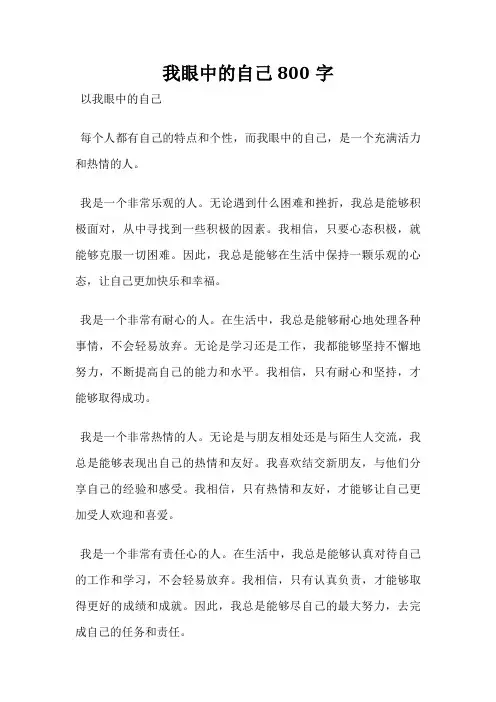 我眼中的自己 800 字

以我眼中的自己

每个人都有自己的特点和个性，而我眼中的自己，是一个充满活力和热情的人。

我是一个非常乐观的人。无论遇到什么困难和挫折，我总是能够积极面对，从中寻找到一些积极的因素。我相信，只要心态积极，就能够克服一切困难。因此，我总是能够在生活中保持一颗乐观的心态，让自己更加快乐和幸福。

我是一个非常有耐心的人。在生活中，我总是能够耐心地处理各种事情，不会轻易放弃。无论是学习还是工作，我都能够坚持不懈地努力，不断提高自己的能力和水平。我相信，只有耐心和坚持，才能够取得成功。

我是一个非常热情的人。无论是与朋友相处还是与陌生人交流，我总是能够表现出自己的热情和友好。我喜欢结交新朋友，与他们分享自己的经验和感受。我相信，只有热情和友好，才能够让自己更加受人欢迎和喜爱。

我是一个非常有责任心的人。在生活中，我总是能够认真对待自己的工作和学习，不会轻易放弃。我相信，只有认真负责，才能够取得更好的成绩和成就。因此，我总是能够尽自己的最大努力，去完成自己的任务和责任。